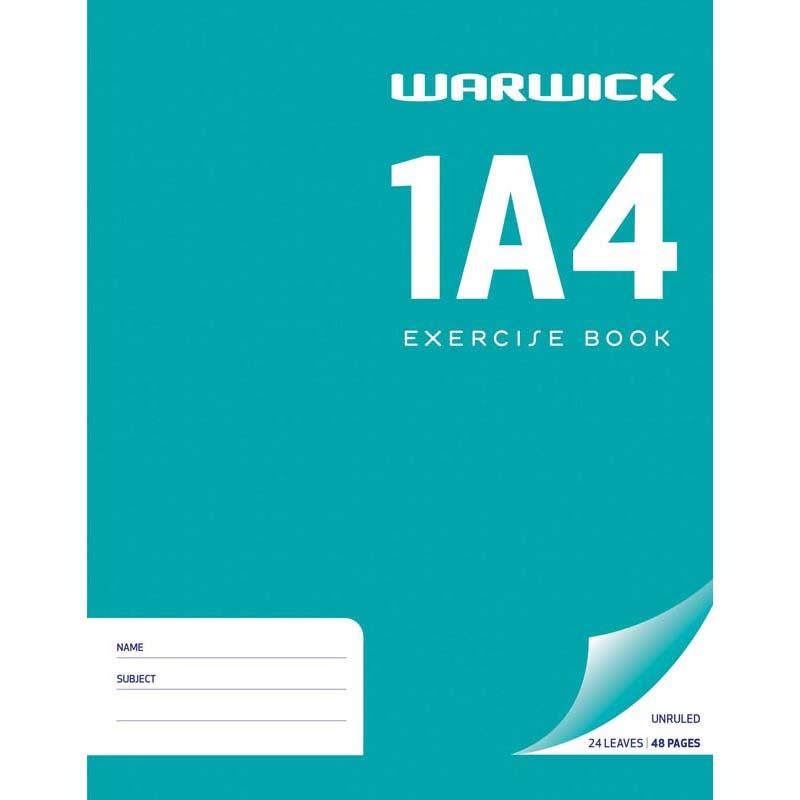 WARWICK

1A4

EXERCISE BOOK

NAME

SUBJECT

UNRULED

24 LEAVES | 48 PAGES